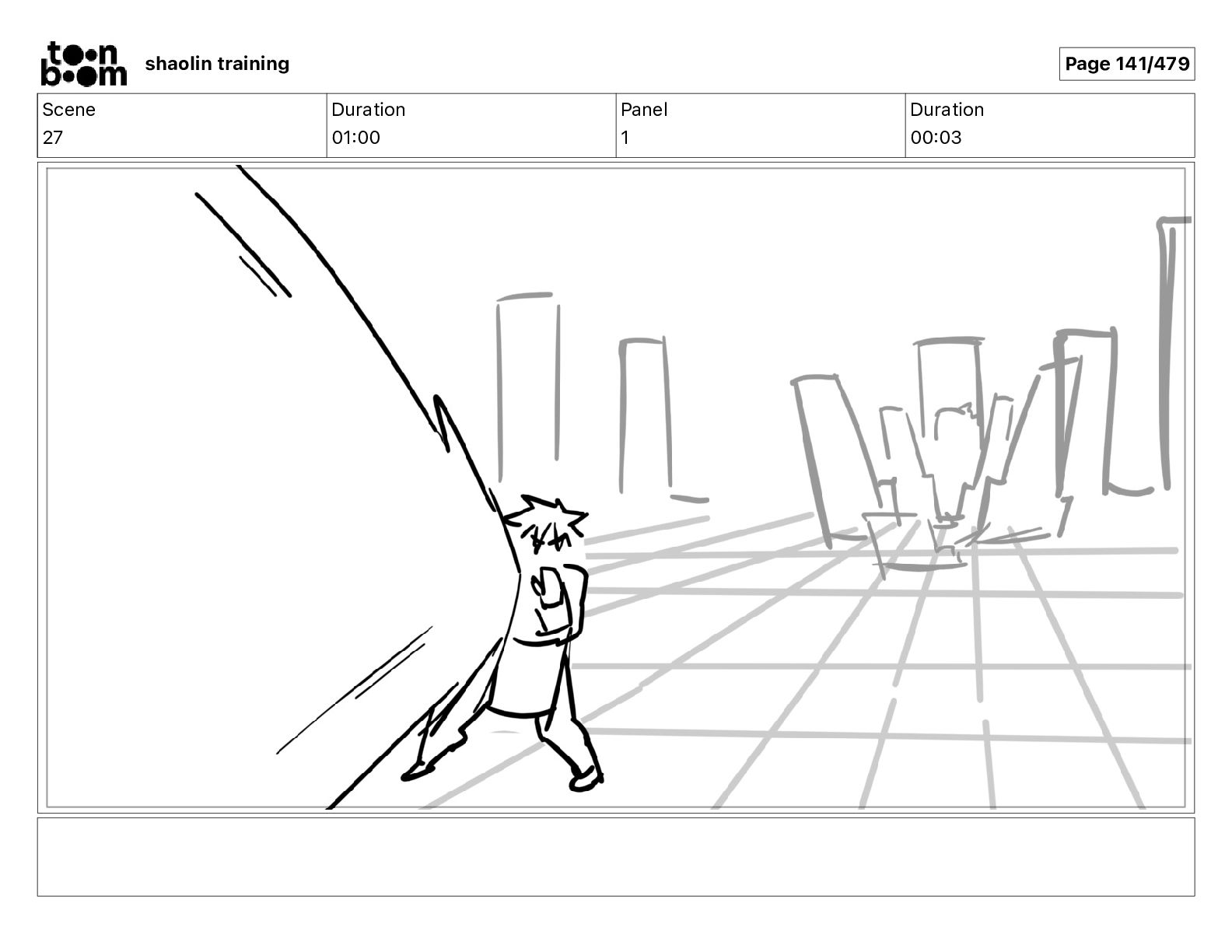 toon boom shaolin training

Page 141/479

| Scene | Duration | Panel | Duration |
|---|---|---|---|
| 27 | 01:00 | 1 | 00:03 |